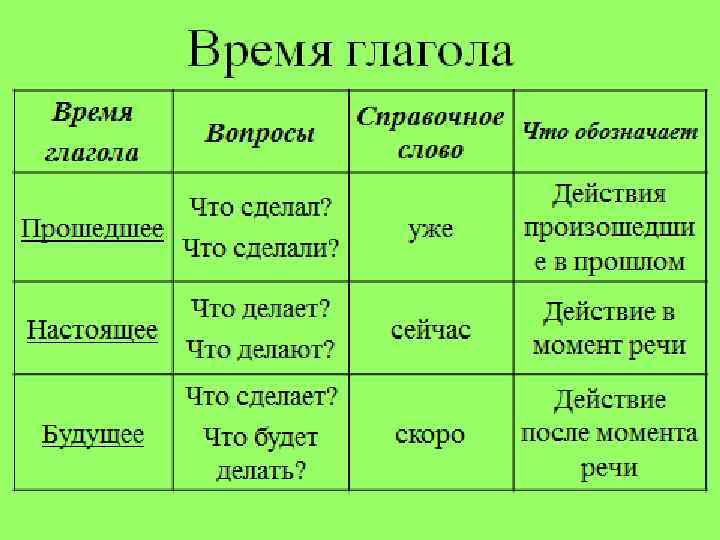 Время глагола

| Время глагола | Вопросы | Справочное слово | Что обозначает |
|---|---|---|---|
| Прошедшее | Что сделал? Что сделали? | уже | Действия произошедшие в прошлом |
| Настоящее | Что делает? Что делают? | сейчас | Действие в момент речи |
| Будущее | Что сделает? Что будет делать? | скоро | Действие после момента речи |